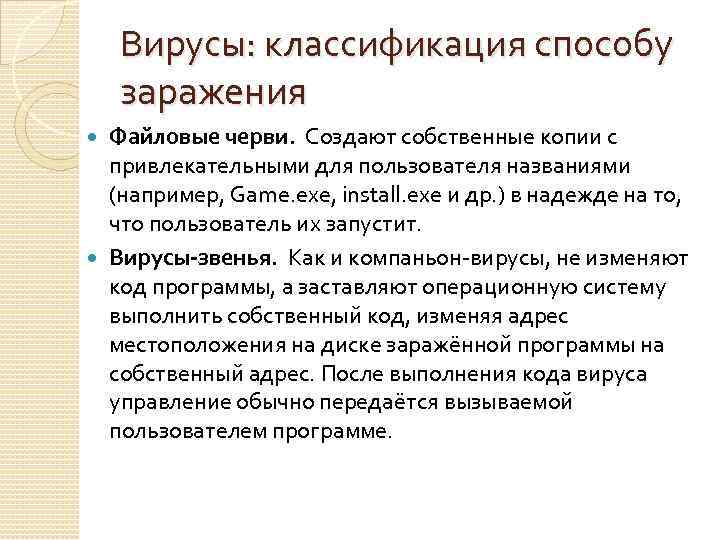 Вирусы: классификация способу заражения

Файловые черви. Создают собственные копии с привлекательными для пользователя названиями (например, Game.exe, install.exe и др.) в надежде на то, что пользователь их запустит.

Вирусы-звенья. Как и компаньон-вирусы, не изменяют код программы, а заставляют операционную систему выполнить собственный код, изменяя адрес местоположения на диске заражённой программы на собственный адрес. После выполнения кода вируса управление обычно передаётся вызываемой пользователем программе.